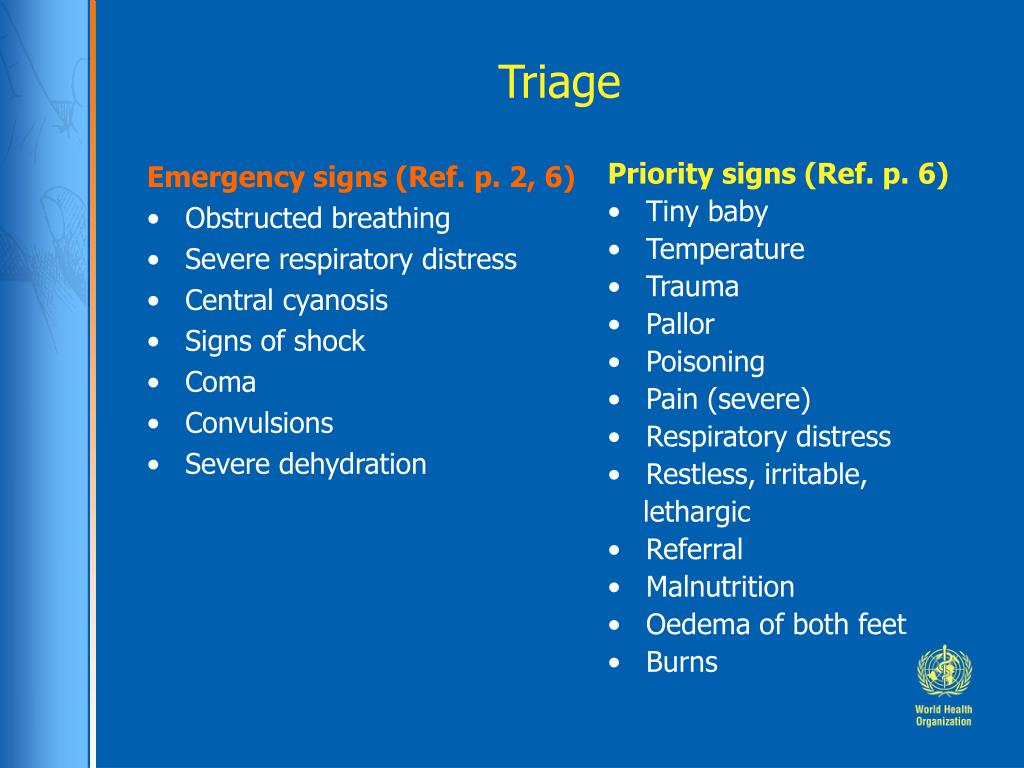 Triage

Emergency signs (Ref. p. 2, 6)
• Obstructed breathing
• Severe respiratory distress
• Central cyanosis
• Signs of shock
• Coma
• Convulsions
• Severe dehydration

Priority signs (Ref. p. 6)
• Tiny baby
• Temperature
• Trauma
• Pallor
• Poisoning
• Pain (severe)
• Respiratory distress
• Restless, irritable, lethargic
• Referral
• Malnutrition
• Oedema of both feet
• Burns

World Health Organization